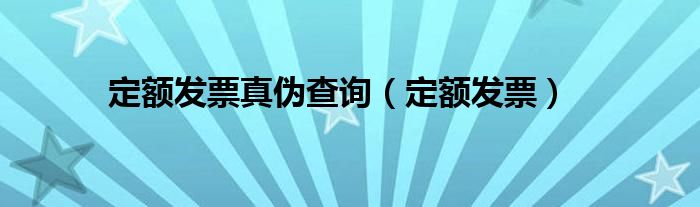 定额发票真伪查询（定额发票）